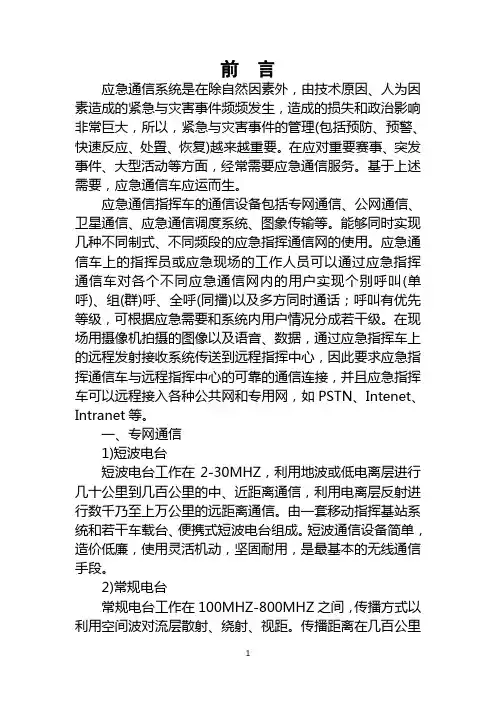 前 言

应急通信系统是在除自然因素外，由技术原因、人为因素造成的紧急与灾害事件频频发生，造成的损失和政治影响非常巨大，所以，紧急与灾害事件的管理(包括预防、预警、快速反应、处置、恢复)越来越重要。在应对重要赛事、突发事件、大型活动等方面，经常需要应急通信服务。基于上述需要，应急通信车应运而生。

应急通信指挥车的通信设备包括专网通信、公网通信、卫星通信、应急通信调度系统、图象传输等。能够同时实现几种不同制式、不同频段的应急指挥通信网的使用。应急通信车上的指挥员或应急现场的工作人员可以通过应急指挥通信车对各个不同应急通信网内的用户实现个别呼叫(单呼)、组(群)呼、全呼(同播)以及多方同时通话；呼叫有优先等级，可根据应急需要和系统内用户情况分成若干级。在现场用摄像机拍摄的图像以及语音、数据，通过应急指挥车上的远程发射接收系统传送到远程指挥中心，因此要求应急指挥通信车与远程指挥中心的可靠的通信连接，并且应急指挥车可以远程接入各种公共网和专用网，如 PSTN、Intenet、Intranet 等。

一、专网通信

1)短波电台

短波电台工作在 2-30MHZ，利用地波或低电离层进行几十公里到几百公里的中、近距离通信，利用电离层反射进行数千乃至上万公里的远距离通信。由一套移动指挥基站系统和若干车载台、便携式短波电台组成。短波通信设备简单，造价低廉，使用灵活机动，坚固耐用，是最基本的无线通信手段。

2)常规电台

常规电台工作在 100MHZ-800MHZ 之间，传播方式以利用空间波对流层散射、绕射、视距。传播距离在几百公里

1